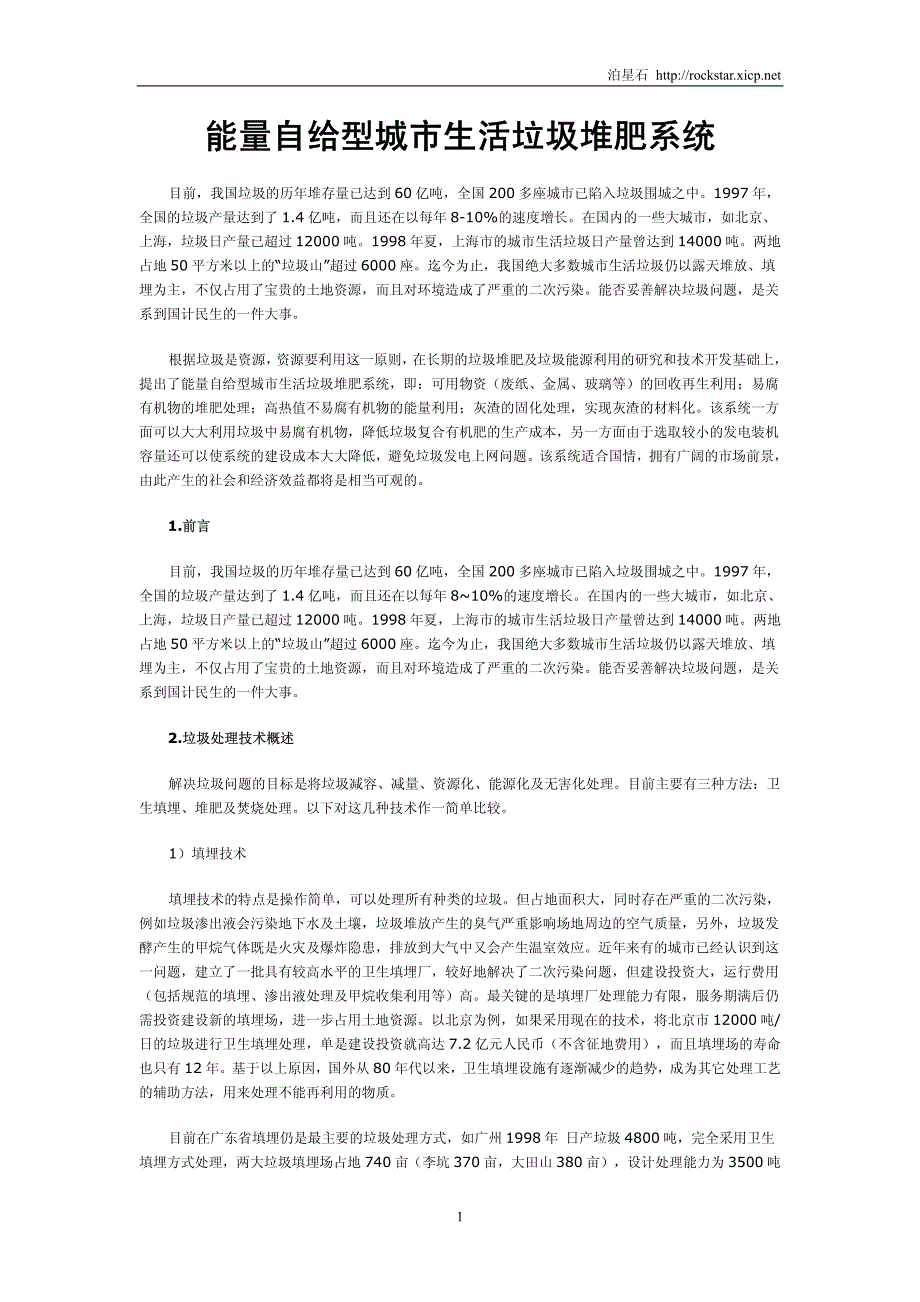 泊星石 http://rockstar.xicp.net

能量自给型城市生活垃圾堆肥系统

目前，我国垃圾的历年堆存量已达到 60 亿吨，全国 200 多座城市已陷入垃圾围城之中。1997 年，全国的垃圾产量达到了 1.4 亿吨，而且还在以每年 8-10%的速度增长。在国内的一些大城市，如北京、上海，垃圾日产量已超过 12000 吨。1998 年夏，上海市的城市生活垃圾日产量曾达到 14000 吨。两地占地 50 平方米以上的“垃圾山”超过 6000 座。迄今为止，我国绝大多数城市生活垃圾仍以露天堆放、填埋为主，不仅占用了宝贵的土地资源，而且对环境造成了严重的二次污染。能否妥善解决垃圾问题，是关系到国计民生的一件大事。

根据垃圾是资源，资源要利用这一原则，在长期的垃圾堆肥及垃圾能源利用的研究和技术开发基础上，提出了能量自给型城市生活垃圾堆肥系统，即：可用物资（废纸、金属、玻璃等）的回收再生利用；易腐有机物的堆肥处理；高热值不易腐有机物的能量利用；灰渣的固化处理，实现灰渣的材料化。该系统一方面可以大大利用垃圾中易腐有机物，降低垃圾复合有机肥的生产成本，另一方面由于选取较小的发电装机容量还可以使系统的建设成本大大降低，避免垃圾发电上网问题。该系统适合国情，拥有广阔的市场前景，由此产生的社会和经济效益都将是相当可观的。

1.前言

目前，我国垃圾的历年堆存量已达到 60 亿吨，全国 200 多座城市已陷入垃圾围城之中。1997 年，全国的垃圾产量达到了 1.4 亿吨，而且还在以每年 8~10%的速度增长。在国内的一些大城市，如北京、上海，垃圾日产量已超过 12000 吨。1998 年夏，上海市的城市生活垃圾日产量曾达到 14000 吨。两地占地 50 平方米以上的“垃圾山”超过 6000 座。迄今为止，我国绝大多数城市生活垃圾仍以露天堆放、填埋为主，不仅占用了宝贵的土地资源，而且对环境造成了严重的二次污染。能否妥善解决垃圾问题，是关系到国计民生的一件大事。

2.垃圾处理技术概述

解决垃圾问题的目标是将垃圾减容、减量、资源化、能源化及无害化处理。目前主要有三种方法：卫生填埋、堆肥及焚烧处理。以下对这几种技术作一简单比较。

1）填埋技术

填埋技术的特点是操作简单，可以处理所有种类的垃圾。但占地面积大，同时存在严重的二次污染，例如垃圾渗出液会污染地下水及土壤，垃圾堆放产生的臭气严重影响场地周边的空气质量，另外，垃圾发酵产生的甲烷气体既是火灾及爆炸隐患，排放到大气中又会产生温室效应。近年来有的城市已经认识到这一问题，建立了一批具有较高水平的卫生填埋厂，较好地解决了二次污染问题，但建设投资大，运行费用（包括规范的填埋、渗出液处理及甲烷收集利用等）高。最关键的是填埋厂处理能力有限，服务期满后仍需投资建设新的填埋场，进一步占用土地资源。以北京为例，如果采用现在的技术，将北京市 12000 吨/日的垃圾进行卫生填埋处理，单是建设投资就高达 7.2 亿元人民币（不含征地费用），而且填埋场的寿命也只有 12 年。基于以上原因，国外从 80 年代以来，卫生填埋设施有逐渐减少的趋势，成为其它处理工艺的辅助方法，用来处理不能再利用的物质。

目前在广东省填埋仍是最主要的垃圾处理方式，如广州 1998 年 日产垃圾 4800 吨，完全采用卫生填埋方式处理，两大垃圾填埋场占地 740 亩（李坑 370 亩，大田山 380 亩），设计处理能力为 3500 吨

1